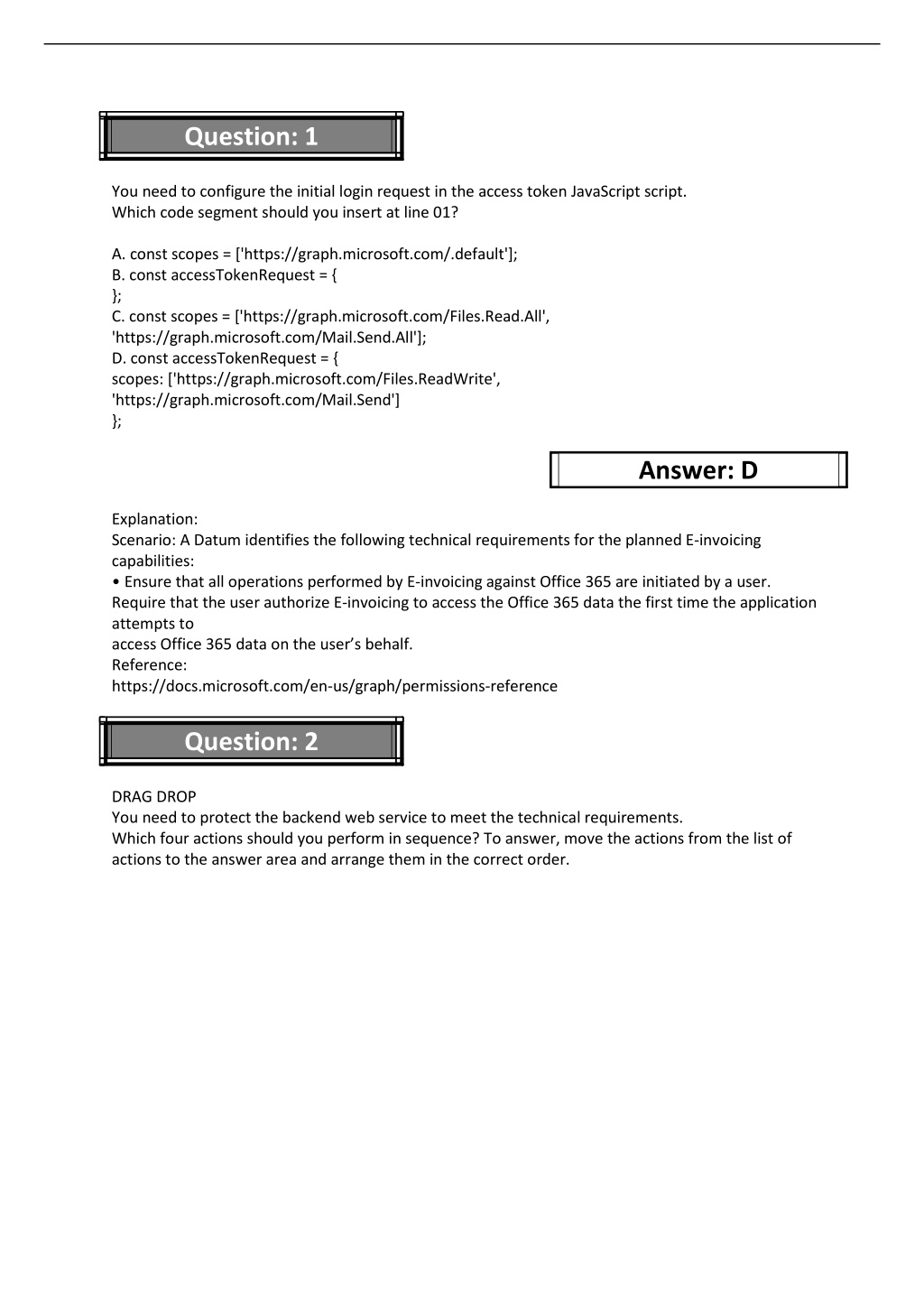 Question: 1

You need to configure the initial login request in the access token JavaScript script.
Which code segment should you insert at line 01?

A. const scopes = ['https://graph.microsoft.com/.default'];
B. const accessTokenRequest = {
};
C. const scopes = ['https://graph.microsoft.com/Files.Read.All',
'https://graph.microsoft.com/Mail.Send.All'];
D. const accessTokenRequest = {
scopes: ['https://graph.microsoft.com/Files.ReadWrite',
'https://graph.microsoft.com/Mail.Send']
};

Answer: D

Explanation:
Scenario: A Datum identifies the following technical requirements for the planned E-invoicing capabilities:
• Ensure that all operations performed by E-invoicing against Office 365 are initiated by a user.
Require that the user authorize E-invoicing to access the Office 365 data the first time the application attempts to
access Office 365 data on the user's behalf.
Reference:
https://docs.microsoft.com/en-us/graph/permissions-reference

Question: 2

DRAG DROP
You need to protect the backend web service to meet the technical requirements.
Which four actions should you perform in sequence? To answer, move the actions from the list of actions to the answer area and arrange them in the correct order.